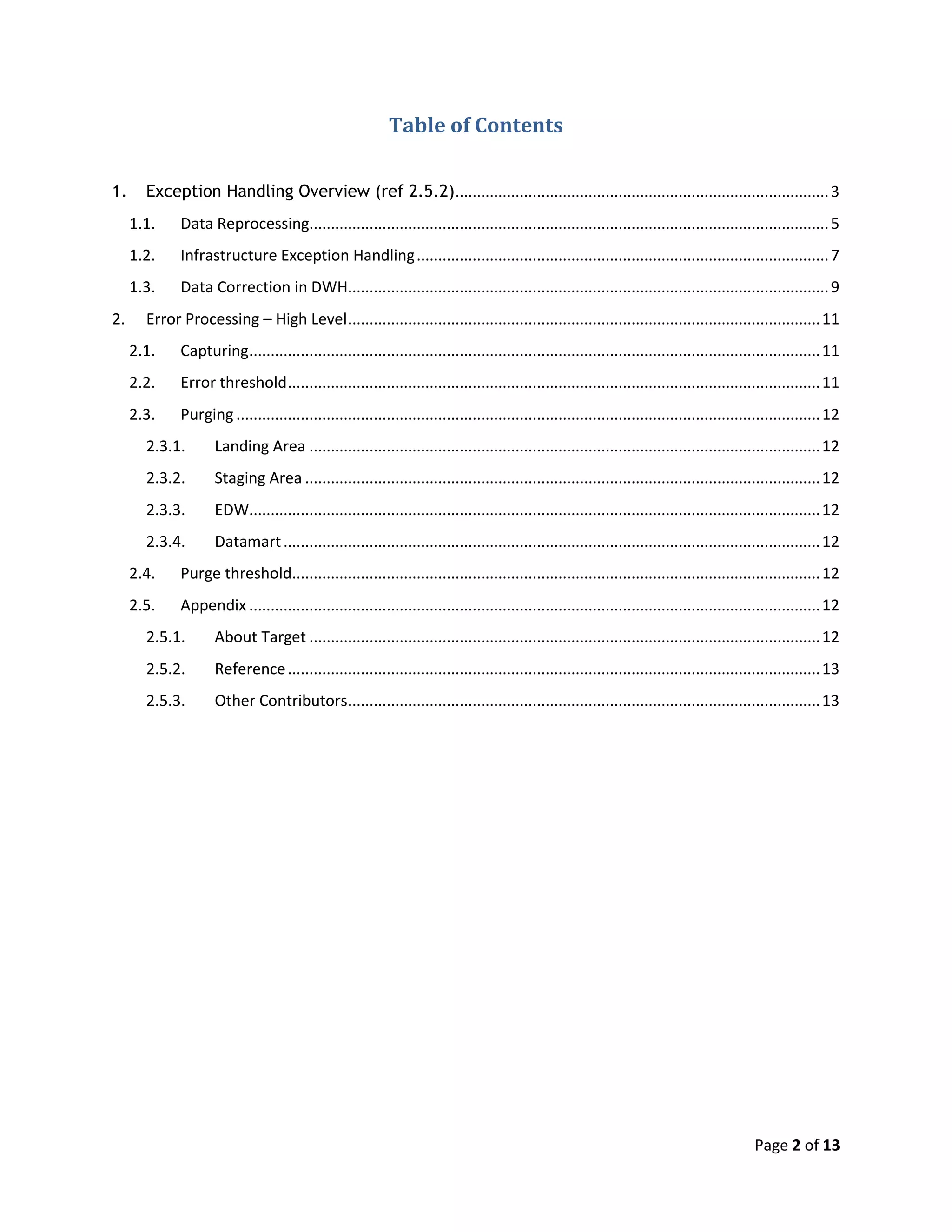 Table of Contents

1. Exception Handling Overview (ref 2.5.2) ........ 3
1.1. Data Reprocessing ........ 5
1.2. Infrastructure Exception Handling ........ 7
1.3. Data Correction in DWH ........ 9
2. Error Processing – High Level ........ 11
2.1. Capturing ........ 11
2.2. Error threshold ........ 11
2.3. Purging ........ 12
2.3.1. Landing Area ........ 12
2.3.2. Staging Area ........ 12
2.3.3. EDW ........ 12
2.3.4. Datamart ........ 12
2.4. Purge threshold ........ 12
2.5. Appendix ........ 12
2.5.1. About Target ........ 12
2.5.2. Reference ........ 13
2.5.3. Other Contributors ........ 13

Page 2 of 13